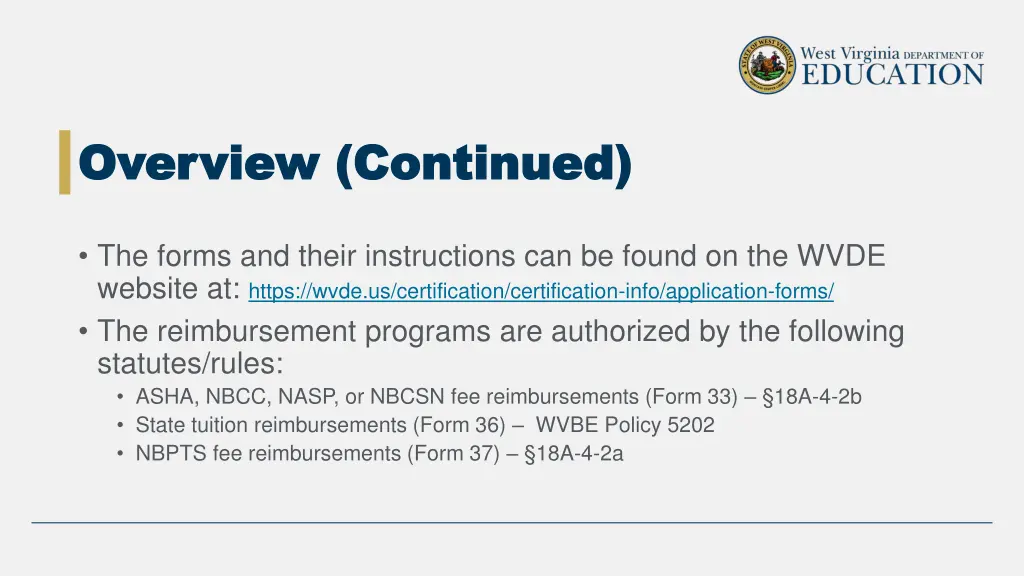 West Virginia DEPARTMENT OF EDUCATION

Overview (Continued)

• The forms and their instructions can be found on the WVDE website at: https://wvde.us/certification/certification-info/application-forms/
• The reimbursement programs are authorized by the following statutes/rules:
  • ASHA, NBCC, NASP, or NBCSN fee reimbursements (Form 33) – §18A-4-2b
  • State tuition reimbursements (Form 36) – WVBE Policy 5202
  • NBPTS fee reimbursements (Form 37) – §18A-4-2a